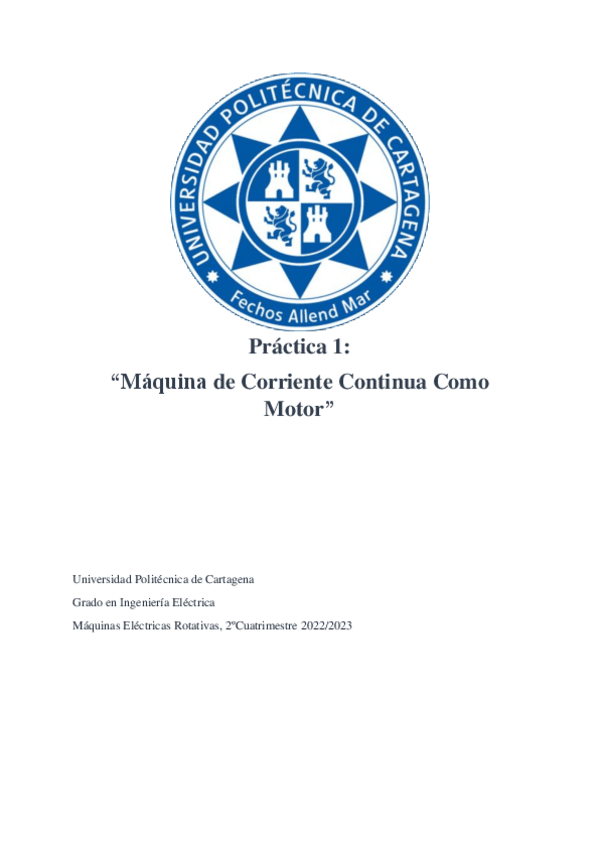 UNIVERSIDAD POLITÉCNICA DE CARTAGENA
Fechos Allend Mar

Práctica 1:
“Máquina de Corriente Continua Como Motor”

Universidad Politécnica de Cartagena

Grado en Ingeniería Eléctrica

Máquinas Eléctricas Rotativas, 2ºCuatrimestre 2022/2023